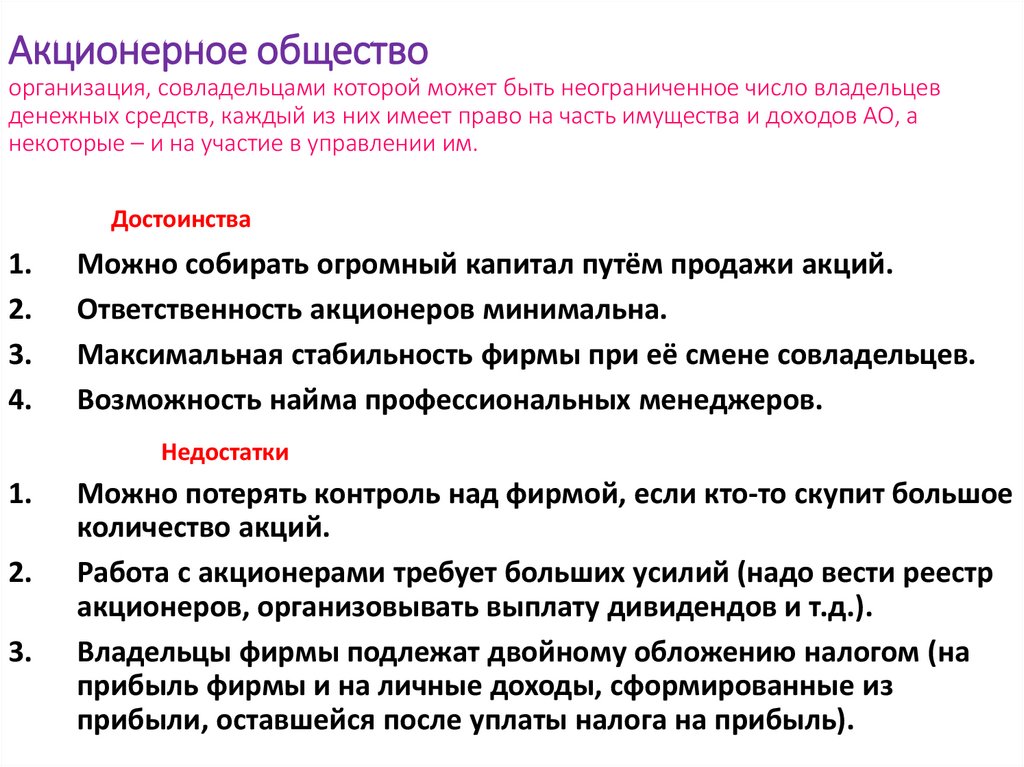 Акционерное общество
организация, совладельцами которой может быть неограниченное число владельцев денежных средств, каждый из них имеет право на часть имущества и доходов АО, а некоторые – и на участие в управлении им.

Достоинства

1. Можно собирать огромный капитал путём продажи акций.
2. Ответственность акционеров минимальна.
3. Максимальная стабильность фирмы при её смене совладельцев.
4. Возможность найма профессиональных менеджеров.

Недостатки

1. Можно потерять контроль над фирмой, если кто-то скупит большое количество акций.
2. Работа с акционерами требует больших усилий (надо вести реестр акционеров, организовывать выплату дивидендов и т.д.).
3. Владельцы фирмы подлежат двойному обложению налогом (на прибыль фирмы и на личные доходы, сформированные из прибыли, оставшейся после уплаты налога на прибыль).